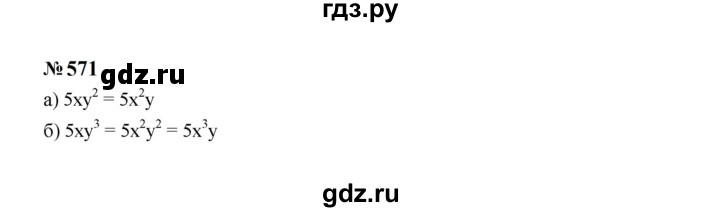 гдз.ру

№ 571 gdz.ru

а) $5xy^2 = 5x^2y$

б) $5xy^3 = 5x^2y^2 = 5x^3y$

gdz.ru